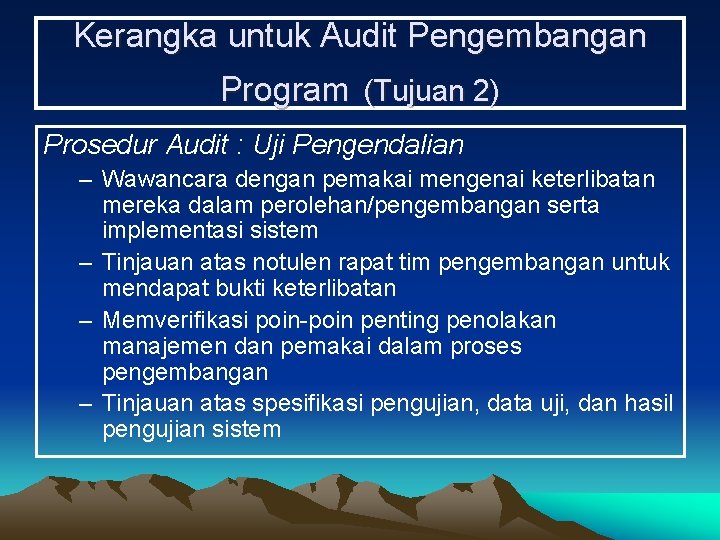 Kerangka untuk Audit Pengembangan Program (Tujuan 2)

Prosedur Audit : Uji Pengendalian

– Wawancara dengan pemakai mengenai keterlibatan mereka dalam perolehan/pengembangan serta implementasi sistem
– Tinjauan atas notulen rapat tim pengembangan untuk mendapat bukti keterlibatan
– Memverifikasi poin-poin penting penolakan manajemen dan pemakai dalam proses pengembangan
– Tinjauan atas spesifikasi pengujian, data uji, dan hasil pengujian sistem